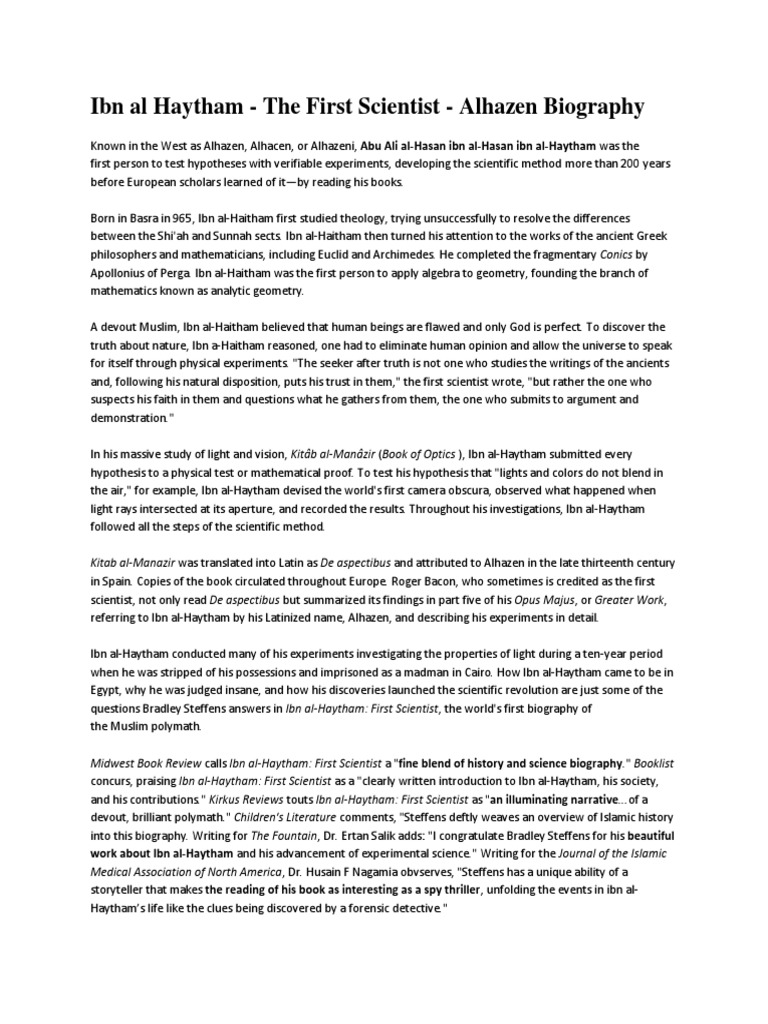 Ibn al Haytham - The First Scientist - Alhazen Biography

Known in the West as Alhazen, Alhacen, or Alhazeni, Abu Alí al-Hasan ibn al-Hasan ibn al-Haytham was the first person to test hypotheses with verifiable experiments, developing the scientific method more than 200 years before European scholars learned of it—by reading his books.

Born in Basra in 965, Ibn al-Haitham first studied theology, trying unsuccessfully to resolve the differences between the Shi'ah and Sunnah sects. Ibn al-Haitham then turned his attention to the works of the ancient Greek philosophers and mathematicians, including Euclid and Archimedes. He completed the fragmentary Conics by Apollonius of Perga. Ibn al-Haitham was the first person to apply algebra to geometry, founding the branch of mathematics known as analytic geometry.

A devout Muslim, Ibn al-Haitham believed that human beings are flawed and only God is perfect. To discover the truth about nature, Ibn a-Haitham reasoned, one had to eliminate human opinion and allow the universe to speak for itself through physical experiments. "The seeker after truth is not one who studies the writings of the ancients and, following his natural disposition, puts his trust in them," the first scientist wrote, "but rather the one who suspects his faith in them and questions what he gathers from them, the one who submits to argument and demonstration."

In his massive study of light and vision, Kitâb al-Manâzir (Book of Optics ), Ibn al-Haytham submitted every hypothesis to a physical test or mathematical proof. To test his hypothesis that "lights and colors do not blend in the air," for example, Ibn al-Haytham devised the world's first camera obscura, observed what happened when light rays intersected at its aperture, and recorded the results. Throughout his investigations, Ibn al-Haytham followed all the steps of the scientific method.

Kitab al-Manazir was translated into Latin as De aspectibus and attributed to Alhazen in the late thirteenth century in Spain. Copies of the book circulated throughout Europe. Roger Bacon, who sometimes is credited as the first scientist, not only read De aspectibus but summarized its findings in part five of his Opus Majus, or Greater Work, referring to Ibn al-Haytham by his Latinized name, Alhazen, and describing his experiments in detail.

Ibn al-Haytham conducted many of his experiments investigating the properties of light during a ten-year period when he was stripped of his possessions and imprisoned as a madman in Cairo. How Ibn al-Haytham came to be in Egypt, why he was judged insane, and how his discoveries launched the scientific revolution are just some of the questions Bradley Steffens answers in Ibn al-Haytham: First Scientist, the world's first biography of the Muslim polymath.

Midwest Book Review calls Ibn al-Haytham: First Scientist a "fine blend of history and science biography." Booklist concurs, praising Ibn al-Haytham: First Scientist as a "clearly written introduction to Ibn al-Haytham, his society, and his contributions." Kirkus Reviews touts Ibn al-Haytham: First Scientist as "an illuminating narrative... of a devout, brilliant polymath." Children's Literature comments, "Steffens deftly weaves an overview of Islamic history into this biography. Writing for The Fountain, Dr. Ertan Salik adds: "I congratulate Bradley Steffens for his beautiful work about Ibn al-Haytham and his advancement of experimental science." Writing for the Journal of the Islamic Medical Association of North America, Dr. Husain F Nagamia obvserves, "Steffens has a unique ability of a storyteller that makes the reading of his book as interesting as a spy thriller, unfolding the events in ibn al-Haytham's life like the clues being discovered by a forensic detective."